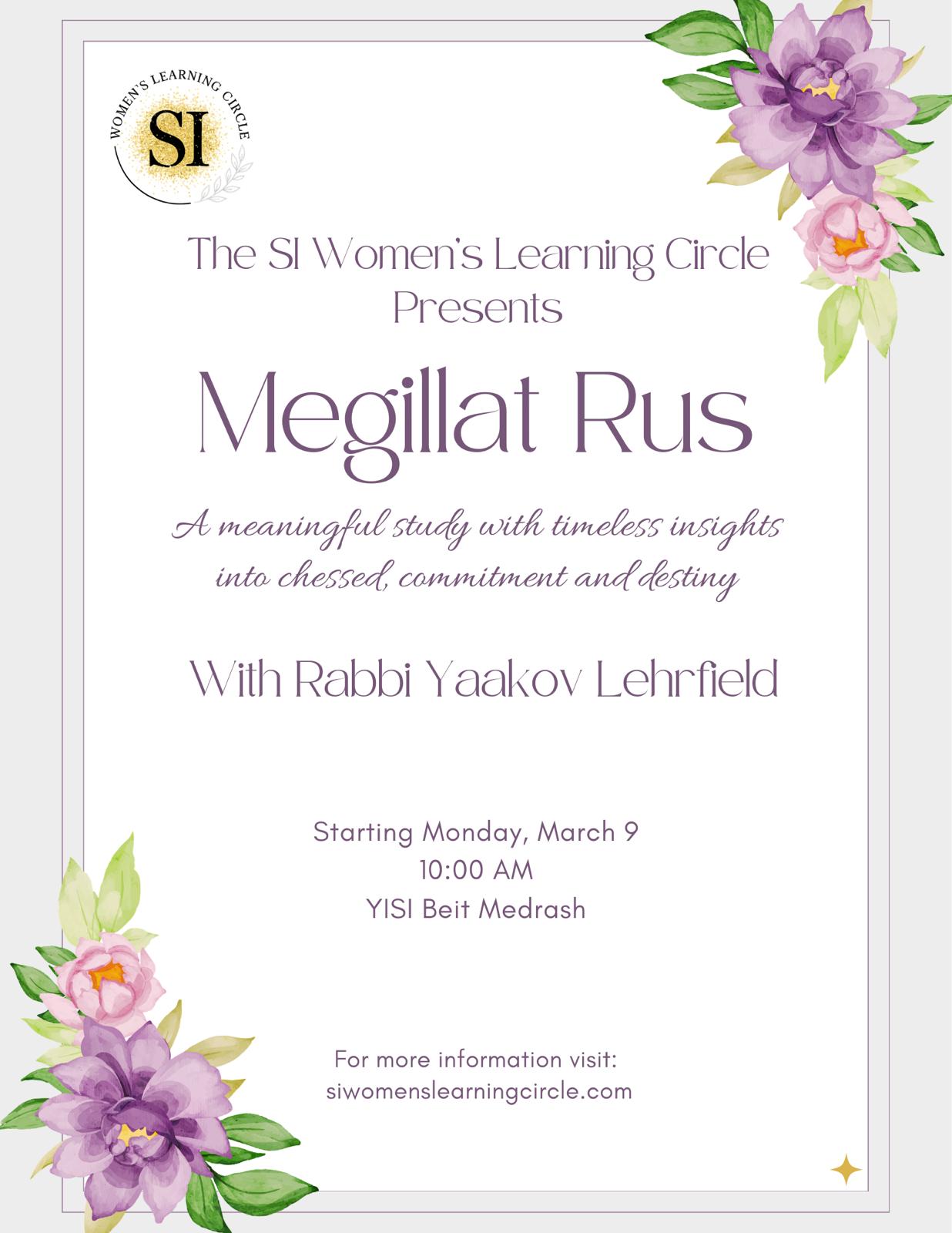 WOMEN'S LEARNING CIRCLE
SI

The SI Women's Learning Circle
Presents

Megillat Rus

A meaningful study with timeless insights into chessed, commitment and destiny

With Rabbi Yaakov Lehrfield

Starting Monday, March 9
10:00 AM
YISI Beit Medrash

For more information visit:
siwomenslearningcircle.com